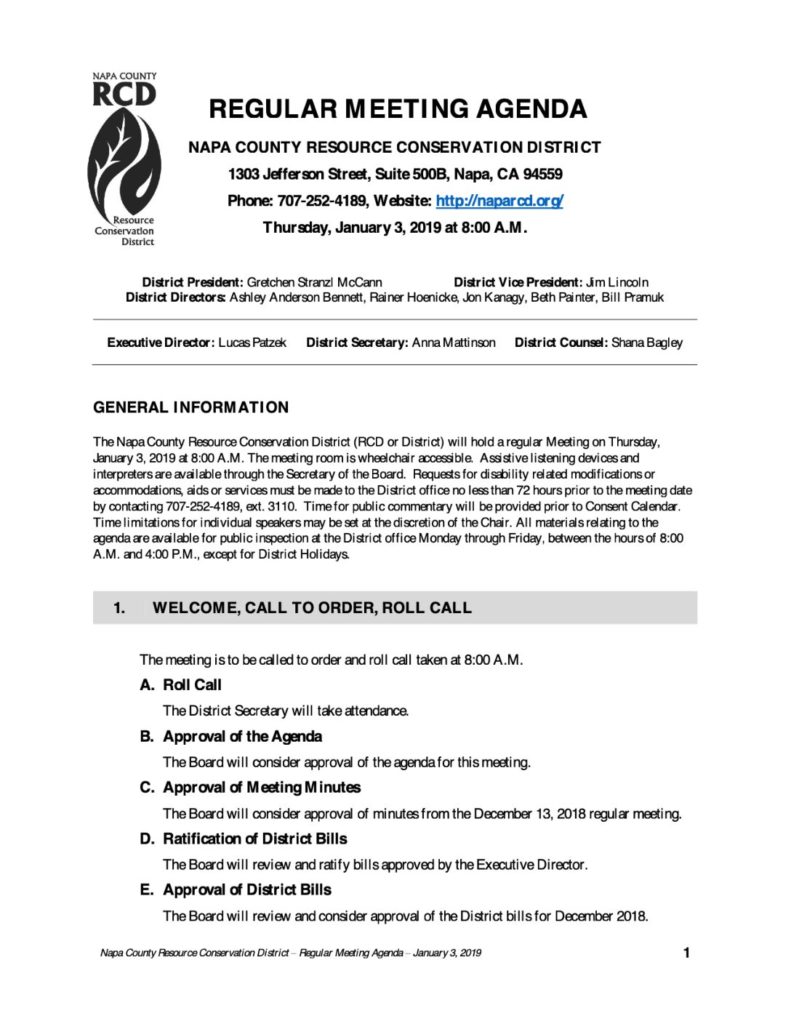 NAPA COUNTY
RCD
Resource
Conservation
District

REGULAR MEETING AGENDA

NAPA COUNTY RESOURCE CONSERVATION DISTRICT

1303 Jefferson Street, Suite 500B, Napa, CA 94559

Phone: 707-252-4189, Website: http://naparcd.org/

Thursday, January 3, 2019 at 8:00 A.M.

District President: Gretchen Stranzl McCann District Vice President: Jim Lincoln
District Directors: Ashley Anderson Bennett, Rainer Hoenicke, Jon Kanagy, Beth Painter, Bill Pramuk

Executive Director: Lucas Patzek District Secretary: Anna Mattinson District Counsel: Shana Bagley

GENERAL INFORMATION

The Napa County Resource Conservation District (RCD or District) will hold a regular Meeting on Thursday, January 3, 2019 at 8:00 A.M. The meeting room is wheelchair accessible. Assistive listening devices and interpreters are available through the Secretary of the Board. Requests for disability related modifications or accommodations, aids or services must be made to the District office no less than 72 hours prior to the meeting date by contacting 707-252-4189, ext. 3110. Time for public commentary will be provided prior to Consent Calendar. Time limitations for individual speakers may be set at the discretion of the Chair. All materials relating to the agenda are available for public inspection at the District office Monday through Friday, between the hours of 8:00 A.M. and 4:00 P.M., except for District Holidays.

1. WELCOME, CALL TO ORDER, ROLL CALL

The meeting is to be called to order and roll call taken at 8:00 A.M.

A. Roll Call

The District Secretary will take attendance.

B. Approval of the Agenda

The Board will consider approval of the agenda for this meeting.

C. Approval of Meeting Minutes

The Board will consider approval of minutes from the December 13, 2018 regular meeting.

D. Ratification of District Bills

The Board will review and ratify bills approved by the Executive Director.

E. Approval of District Bills

The Board will review and consider approval of the District bills for December 2018.

Napa County Resource Conservation District – Regular Meeting Agenda – January 3, 2019 1